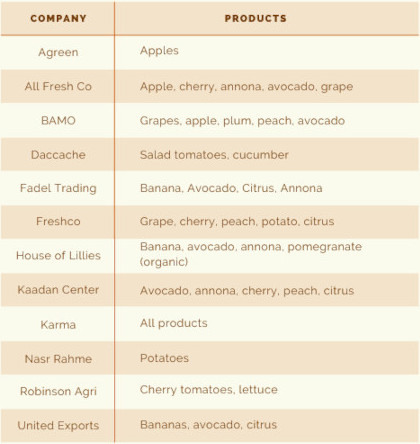 | COMPANY | PRODUCTS |
|---|---|
| Agreen | Apples |
| All Fresh Co | Apple, cherry, annona, avocado, grape |
| BAMO | Grapes, apple, plum, peach, avocado |
| Daccache | Salad tomatoes, cucumber |
| Fadel Trading | Banana, Avocado, Citrus, Annona |
| Freshco | Grape, cherry, peach, potato, citrus |
| House of Lillies | Banana, avocado, annona, pomegranate (organic) |
| Kaadan Center | Avocado, annona, cherry, peach, citrus |
| Karma | All products |
| Nasr Rahme | Potatoes |
| Robinson Agri | Cherry tomatoes, lettuce |
| United Exports | Bananas, avocado, citrus |